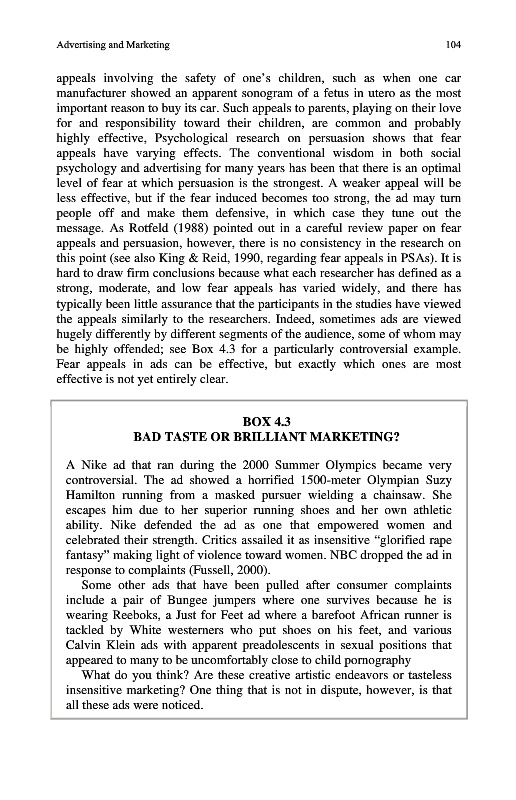 Advertising and Marketing 104

appeals involving the safety of one's children, such as when one car manufacturer showed an apparent sonogram of a fetus in utero as the most important reason to buy its car. Such appeals to parents, playing on their love for and responsibility toward their children, are common and probably highly effective, Psychological research on persuasion shows that fear appeals have varying effects. The conventional wisdom in both social psychology and advertising for many years has been that there is an optimal level of fear at which persuasion is the strongest. A weaker appeal will be less effective, but if the fear induced becomes too strong, the ad may turn people off and make them defensive, in which case they tune out the message. As Rotfeld (1988) pointed out in a careful review paper on fear appeals and persuasion, however, there is no consistency in the research on this point (see also King & Reid, 1990, regarding fear appeals in PSAs). It is hard to draw firm conclusions because what each researcher has defined as a strong, moderate, and low fear appeals has varied widely, and there has typically been little assurance that the participants in the studies have viewed the appeals similarly to the researchers. Indeed, sometimes ads are viewed hugely differently by different segments of the audience, some of whom may be highly offended; see Box 4.3 for a particularly controversial example. Fear appeals in ads can be effective, but exactly which ones are most effective is not yet entirely clear.

BOX 4.3
BAD TASTE OR BRILLIANT MARKETING?

A Nike ad that ran during the 2000 Summer Olympics became very controversial. The ad showed a horrified 1500-meter Olympian Suzy Hamilton running from a masked pursuer wielding a chainsaw. She escapes him due to her superior running shoes and her own athletic ability. Nike defended the ad as one that empowered women and celebrated their strength. Critics assailed it as insensitive "glorified rape fantasy" making light of violence toward women. NBC dropped the ad in response to complaints (Fussell, 2000).

Some other ads that have been pulled after consumer complaints include a pair of Bungee jumpers where one survives because he is wearing Reeboks, a Just for Feet ad where a barefoot African runner is tackled by White westerners who put shoes on his feet, and various Calvin Klein ads with apparent preadolescents in sexual positions that appeared to many to be uncomfortably close to child pornography

What do you think? Are these creative artistic endeavors or tasteless insensitive marketing? One thing that is not in dispute, however, is that all these ads were noticed.